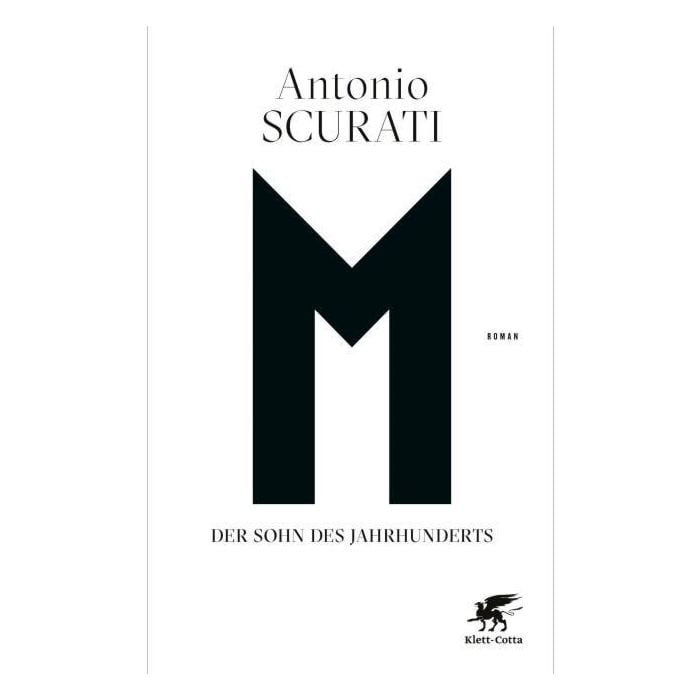 Antonio
SCURATI

M

ROMAN

DER SOHN DES JAHRHUNDERTS

Klett-Cotta